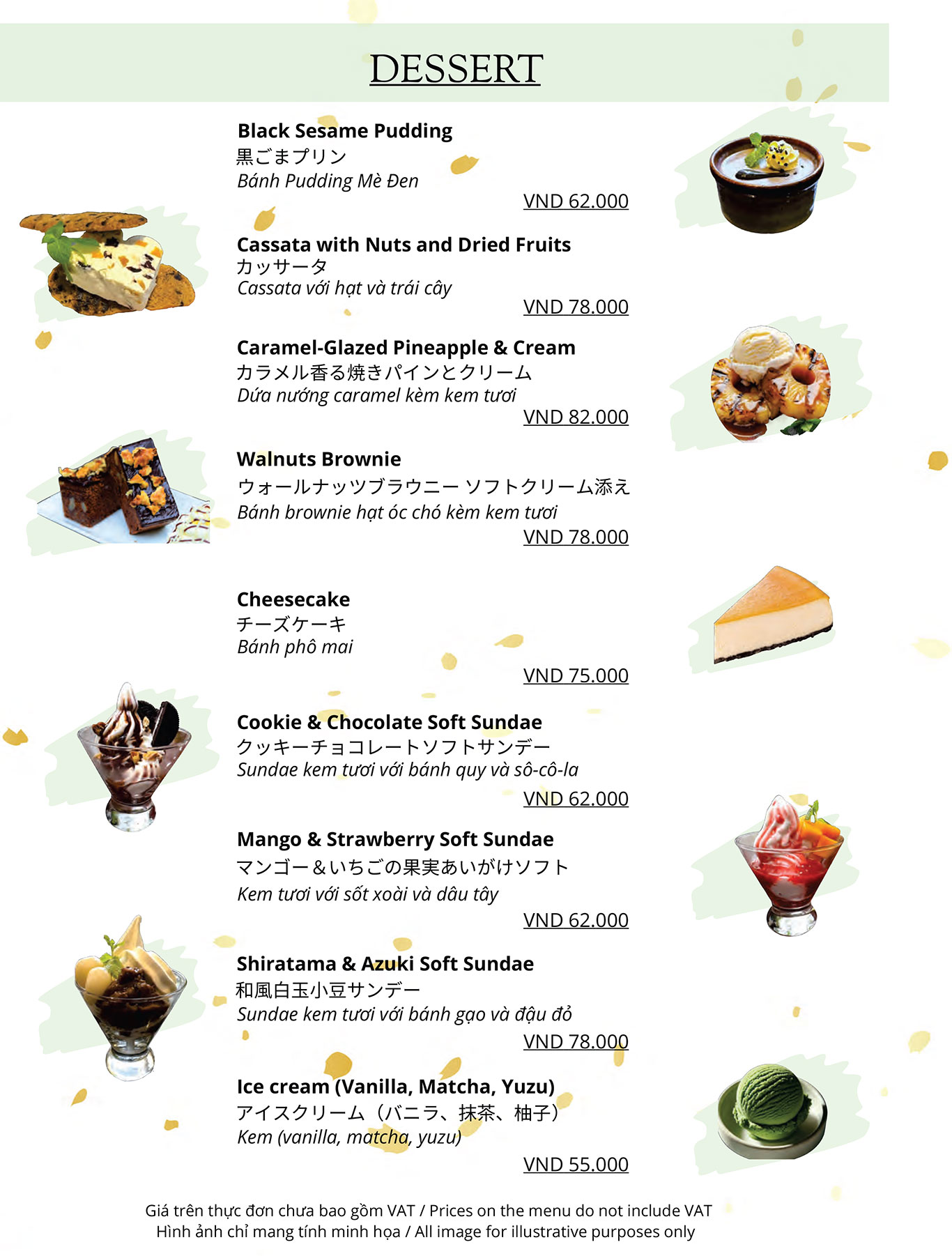 DESSERT

Black Sesame Pudding
黒ごまプリン
Bánh Pudding Mè Đen
VND 62.000

Cassata with Nuts and Dried Fruits
カッサータ
Cassata với hạt và trái cây
VND 78.000

Caramel-Glazed Pineapple & Cream
カラメル香る焼きパインとクリーム
Dứa nướng caramel kèm kem tươi
VND 82.000

Walnuts Brownie
ウォールナッツブラウニー ソフトクリーム添え
Bánh brownie hạt óc chó kèm kem tươi
VND 78.000

Cheesecake
チーズケーキ
Bánh phô mai
VND 75.000

Cookie & Chocolate Soft Sundae
クッキーチョコレートソフトサンデー
Sundae kem tươi với bánh quy và sô-cô-la
VND 62.000

Mango & Strawberry Soft Sundae
マンゴー＆いちごの果実あいがけソフト
Kem tươi với sốt xoài và dâu tây
VND 62.000

Shiratama & Azuki Soft Sundae
和風白玉小豆サンデー
Sundae kem tươi với bánh gạo và đậu đỏ
VND 78.000

Ice cream (Vanilla, Matcha, Yuzu)
アイスクリーム（バニラ、抹茶、柚子）
Kem (vanilla, matcha, yuzu)
VND 55.000

Giá trên thực đơn chưa bao gồm VAT / Prices on the menu do not include VAT
Hình ảnh chỉ mang tính minh họa / All image for illustrative purposes only